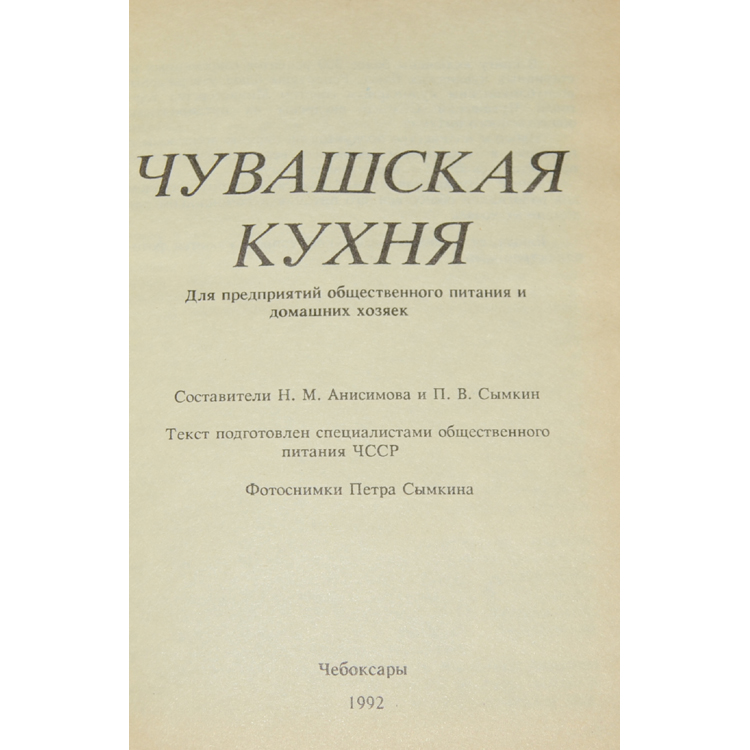 ЧУВАШСКАЯ КУХНЯ

Для предприятий общественного питания и домашних хозяек

Составители Н. М. Анисимова и П. В. Сымкин

Текст подготовлен специалистами общественного питания ЧССР

Фотоснимки Петра Сымкина

Чебоксары

1992